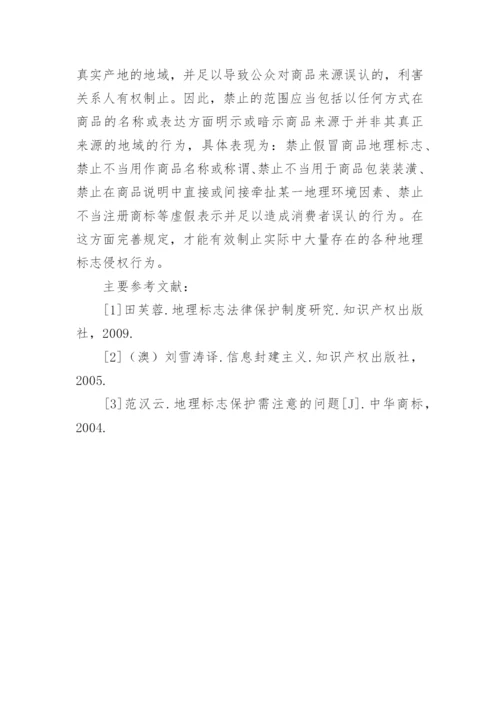 真实产地的地域，并足以导致公众对商品来源误认的，利害关系人有权制止。因此，禁止的范围应当包括以任何方式在商品的名称或表达方面明示或暗示商品来源于并非其真正来源的地域的行为，具体表现为：禁止假冒商品地理标志、禁止不当用作商品名称或称谓、禁止不当用于商品包装装潢、禁止在商品说明中直接或间接牵扯某一地理环境因素、禁止不当注册商标等虚假表示并足以造成消费者误认的行为。在这方面完善规定，才能有效制止实际中大量存在的各种地理标志侵权行为。

主要参考文献：

[1]田芙蓉.地理标志法律保护制度研究.知识产权出版社，2009.

[2]（澳）刘雪涛译.信息封建主义.知识产权出版社，2005.

[3]范汉云.地理标志保护需注意的问题[J].中华商标，2004.